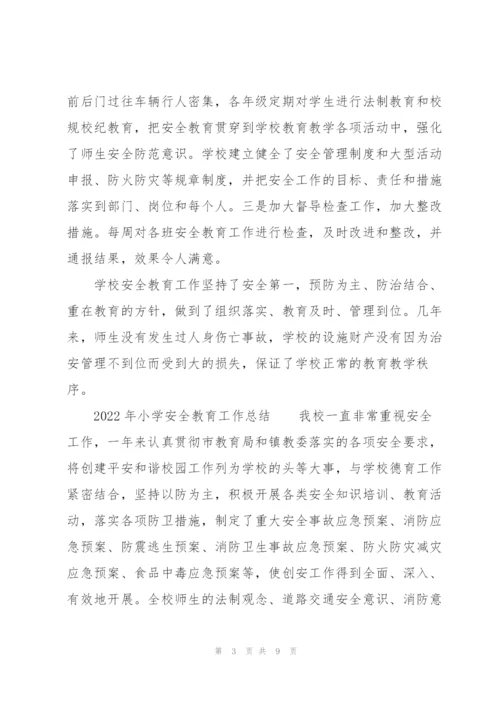 前后门过往车辆行人密集，各年级定期对学生进行法制教育和校规校纪教育，把安全教育贯穿到学校教育教学各项活动中，强化了师生安全防范意识。学校建立健全了安全管理制度和大型活动申报、防火防灾等规章制度，并把安全工作的目标、责任和措施落实到部门、岗位和每个人。三是加大督导检查工作，加大整改措施。每周对各班安全教育工作进行检查，及时改进和整改，并通报结果，效果令人满意。

学校安全教育工作坚持了安全第一，预防为主、防治结合、重在教育的方针，做到了组织落实、教育及时、管理到位。几年来，师生没有发生过人身伤亡事故，学校的设施财产没有因为治安管理不到位而受到大的损失，保证了学校正常的教育教学秩序。

2022 年小学安全教育工作总结　　我校一直非常重视安全工作，一年来认真贯彻市教育局和镇教委落实的各项安全要求，将创建平安和谐校园工作列为学校的头等大事，与学校德育工作紧密结合，坚持以防为主，积极开展各类安全知识培训、教育活动，落实各项防卫措施，制定了重大安全事故应急预案、消防应急预案、防震逃生预案、消防卫生事故应急预案、防火防灾减灾应急预案、食品中毒应急预案等，使创安工作得到全面、深入、有效地开展。全校师生的法制观念、道路交通安全意识、消防意

第 3 页 共 9 页